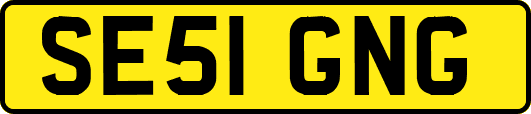 SE51 GNG